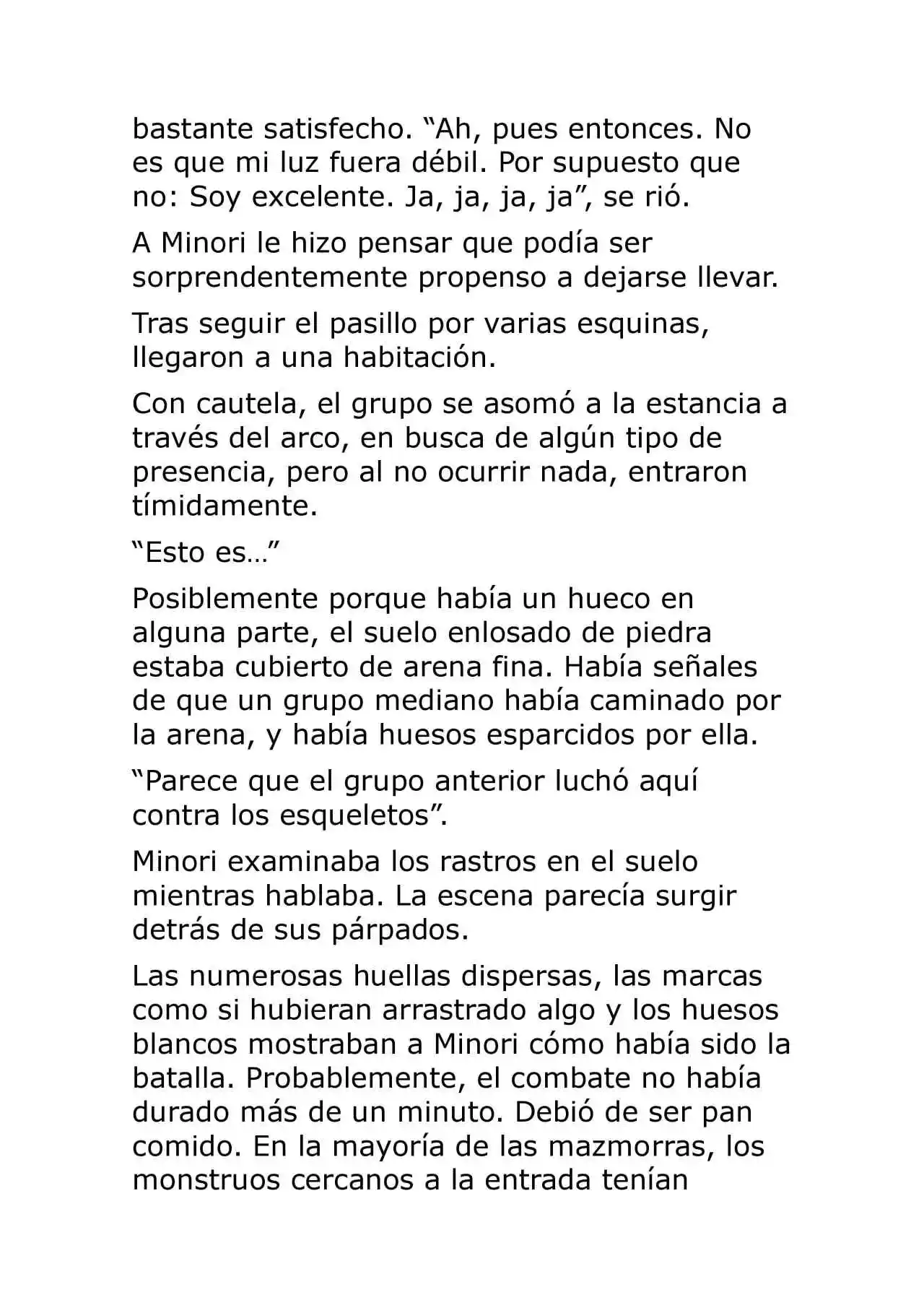 bastante satisfecho. “Ah, pues entonces. No es que mi luz fuera débil. Por supuesto que no: Soy excelente. Ja, ja, ja, ja”, se rió.

A Minori le hizo pensar que podía ser sorprendentemente propenso a dejarse llevar.

Tras seguir el pasillo por varias esquinas, llegaron a una habitación.

Con cautela, el grupo se asomó a la estancia a través del arco, en busca de algún tipo de presencia, pero al no ocurrir nada, entraron tímidamente.

“Esto es…”

Posiblemente porque había un hueco en alguna parte, el suelo enlosado de piedra estaba cubierto de arena fina. Había señales de que un grupo mediano había caminado por la arena, y había huesos esparcidos por ella.

“Parece que el grupo anterior luchó aquí contra los esqueletos”.

Minori examinaba los rastros en el suelo mientras hablaba. La escena parecía surgir detrás de sus párpados.

Las numerosas huellas dispersas, las marcas como si hubieran arrastrado algo y los huesos blancos mostraban a Minori cómo había sido la batalla. Probablemente, el combate no había durado más de un minuto. Debió de ser pan comido. En la mayoría de las mazmorras, los monstruos cercanos a la entrada tenían